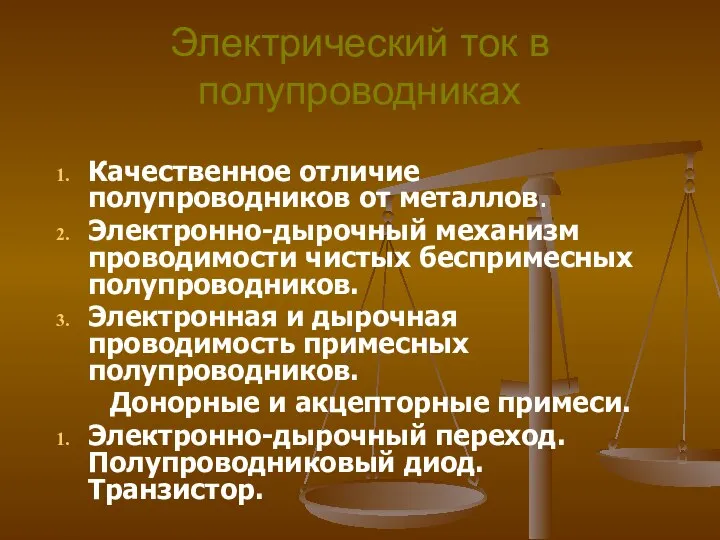 Электрический ток в полупроводниках

1. Качественное отличие полупроводников от металлов.
2. Электронно-дырочный механизм проводимости чистых беспримесных полупроводников.
3. Электронная и дырочная проводимость примесных полупроводников.
Донорные и акцепторные примеси.
1. Электронно-дырочный переход. Полупроводниковый диод. Транзистор.